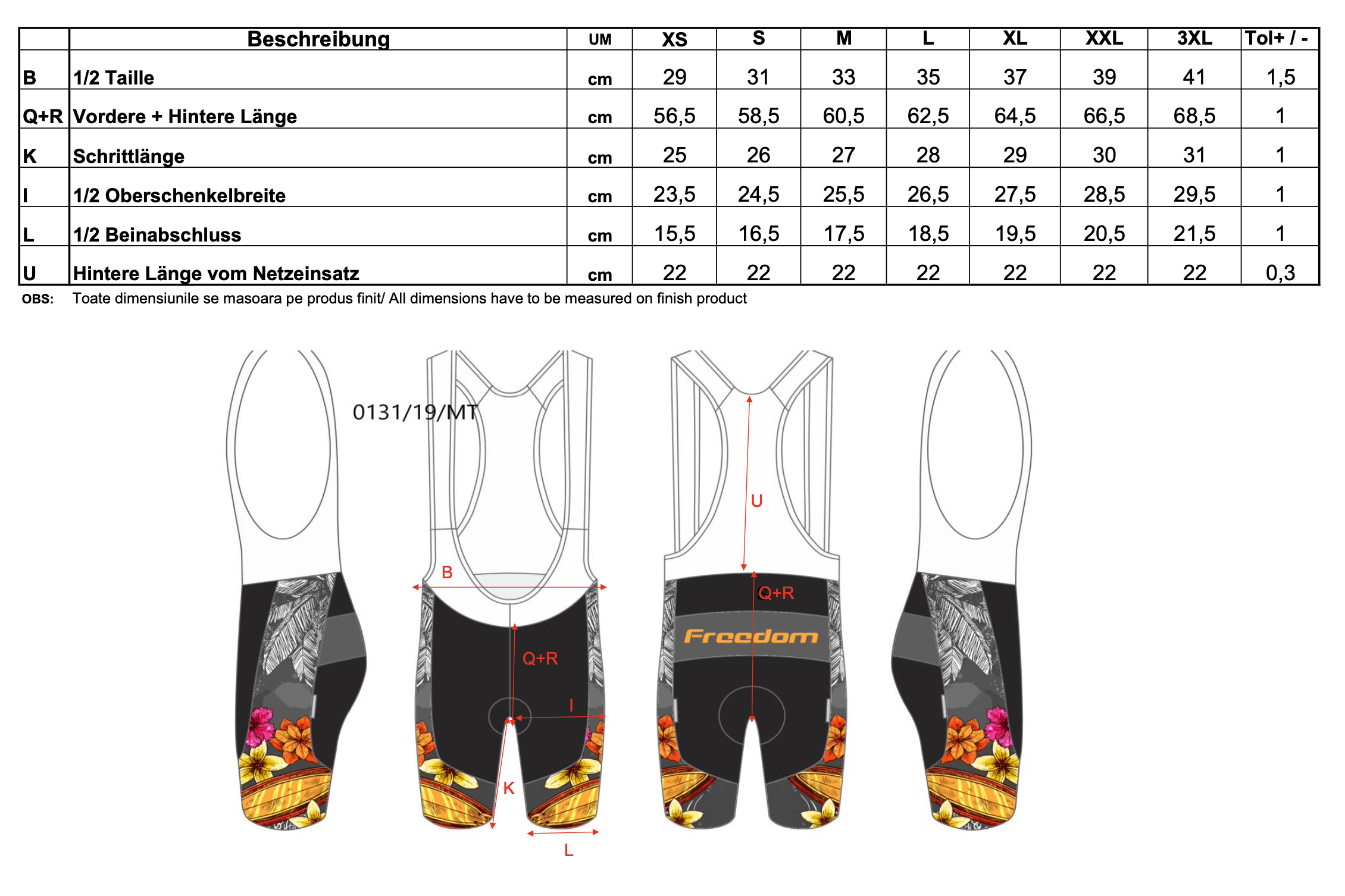 | | Beschreibung | UM | XS | S | M | L | XL | XXL | 3XL | Tol+ / - |
|---|---|---|---|---|---|---|---|---|---|---|
| B | 1/2 Taille | cm | 29 | 31 | 33 | 35 | 37 | 39 | 41 | 1,5 |
| Q+R | Vordere + Hintere Länge | cm | 56,5 | 58,5 | 60,5 | 62,5 | 64,5 | 66,5 | 68,5 | 1 |
| K | Schrittlänge | cm | 25 | 26 | 27 | 28 | 29 | 30 | 31 | 1 |
| I | 1/2 Oberschenkelbreite | cm | 23,5 | 24,5 | 25,5 | 26,5 | 27,5 | 28,5 | 29,5 | 1 |
| L | 1/2 Beinabschluss | cm | 15,5 | 16,5 | 17,5 | 18,5 | 19,5 | 20,5 | 21,5 | 1 |
| U | Hintere Länge vom Netzeinsatz | cm | 22 | 22 | 22 | 22 | 22 | 22 | 22 | 0,3 |

OBS: Toate dimensiunile se masoara pe produs finit/ All dimensions have to be measured on finish product

0131/19/MT

B

Q+R

I

K

L

U

Q+R

Freedom